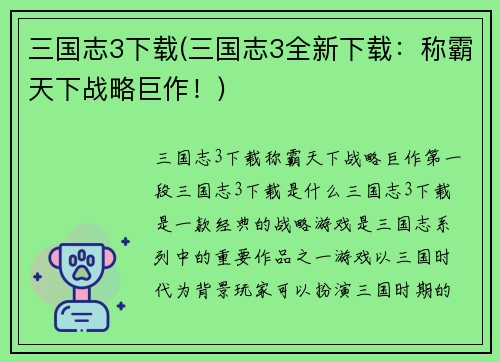 三国志3下载(三国志3全新下载：称霸天下战略巨作！)

三国志3下载称霸天下战略巨作第一段三国志3下载是什么三国志3下载是一款经典的战略游戏是三国志系列中的重要作品之一游戏以三国时代为背景玩家可以扮演三国时期的